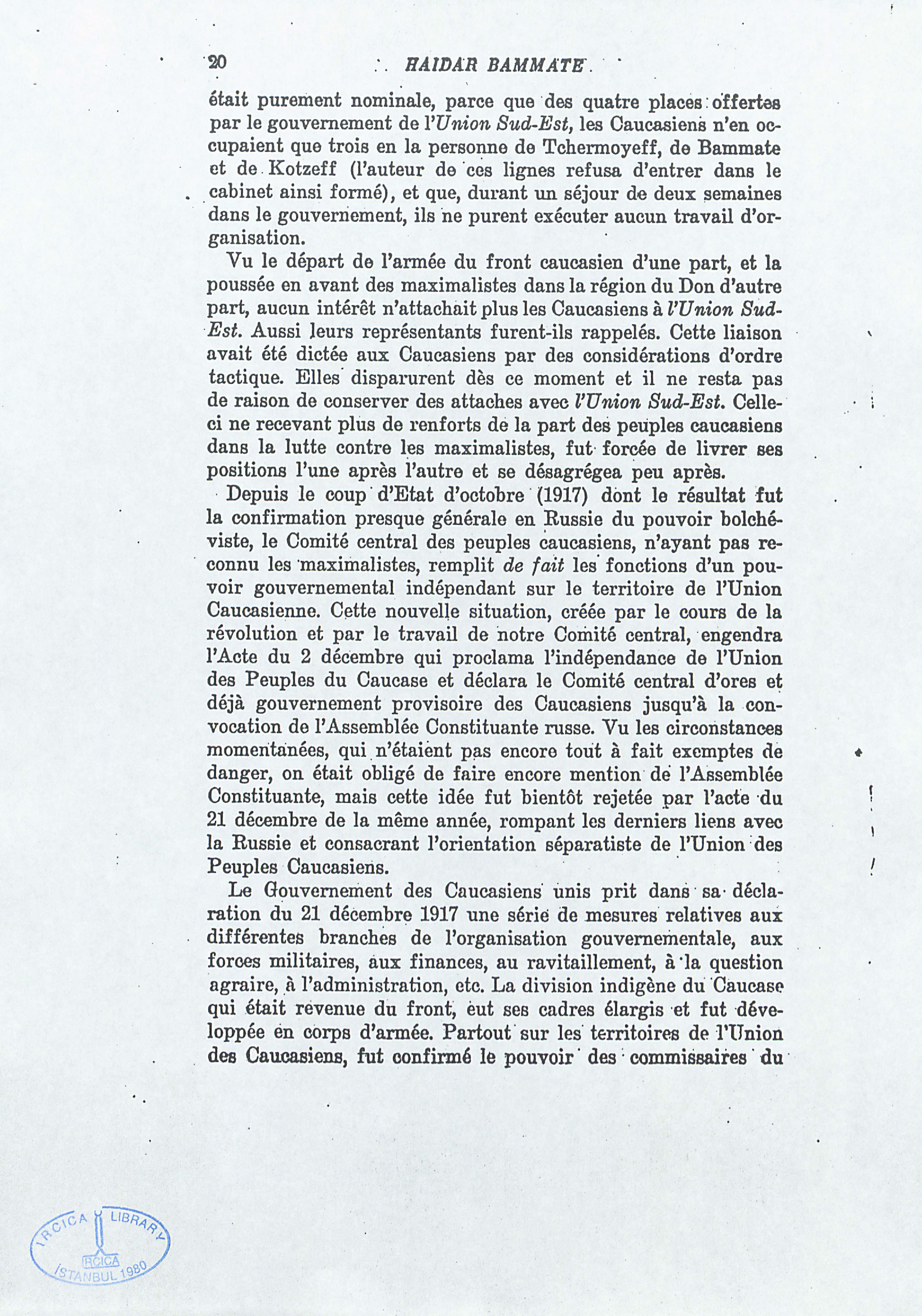 20 HAIDAR BAMMATE

était purement nominale, parce que des quatre places offertes par le gouvernement de l'Union Sud-Est, les Caucasiens n'en occupaient que trois en la personne de Tchermoyeff, de Bammate et de Kotzeff (l'auteur de ces lignes refusa d'entrer dans le cabinet ainsi formé), et que, durant un séjour de deux semaines dans le gouvernement, ils ne purent exécuter aucun travail d'organisation.

Vu le départ de l'armée du front caucasien d'une part, et la poussée en avant des maximalistes dans la région du Don d'autre part, aucun intérêt n'attachait plus les Caucasiens à l'Union Sud-Est. Aussi leurs représentants furent-ils rappelés. Cette liaison avait été dictée aux Caucasiens par des considérations d'ordre tactique. Elles disparurent dès ce moment et il ne resta pas de raison de conserver des attaches avec l'Union Sud-Est. Celle-ci ne recevant plus de renforts de la part des peuples caucasiens dans la lutte contre les maximalistes, fut forcée de livrer ses positions l'une après l'autre et se désagrégea peu après.

Depuis le coup d'Etat d'octobre (1917) dont le résultat fut la confirmation presque générale en Russie du pouvoir bolchéviste, le Comité central des peuples caucasiens, n'ayant pas reconnu les maximalistes, remplit de fait les fonctions d'un pouvoir gouvernemental indépendant sur le territoire de l'Union Caucasienne. Cette nouvelle situation, créée par le cours de la révolution et par le travail de notre Comité central, engendra l'Acte du 2 décembre qui proclama l'indépendance de l'Union des Peuples du Caucase et déclara le Comité central d'ores et déjà gouvernement provisoire des Caucasiens jusqu'à la convocation de l'Assemblée Constituante russe. Vu les circonstances momentanées, qui n'étaient pas encore tout à fait exemptes de danger, on était obligé de faire encore mention de l'Assemblée Constituante, mais cette idée fut bientôt rejetée par l'acte du 21 décembre de la même année, rompant les derniers liens avec la Russie et consacrant l'orientation séparatiste de l'Union des Peuples Caucasiens.

Le Gouvernement des Caucasiens unis prit dans sa déclaration du 21 décembre 1917 une série de mesures relatives aux différentes branches de l'organisation gouvernementale, aux forces militaires, aux finances, au ravitaillement, à la question agraire, à l'administration, etc. La division indigène du Caucase qui était revenue du front, eut ses cadres élargis et fut développée en corps d'armée. Partout sur les territoires de l'Union des Caucasiens, fut confirmé le pouvoir des commissaires du

IRCICA LIBRARY
IRCICA
İSTANBUL 1980